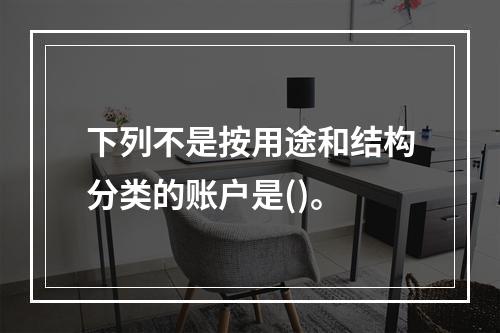 下列不是按用途和结构分类的账户是()。